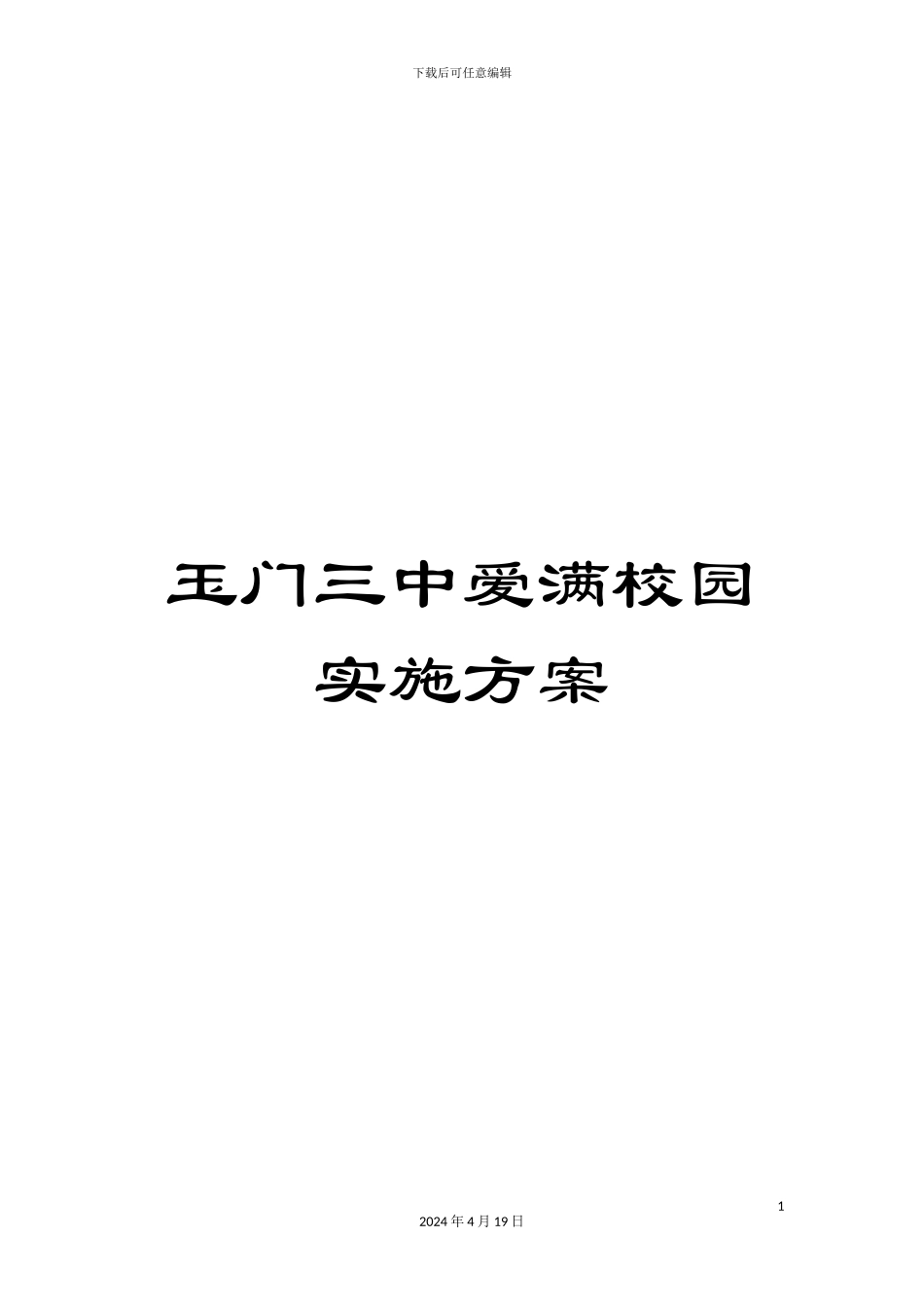 下载后可任意编辑

玉门三中爱满校园

实施方案

1

2024 年 4 月 19 日